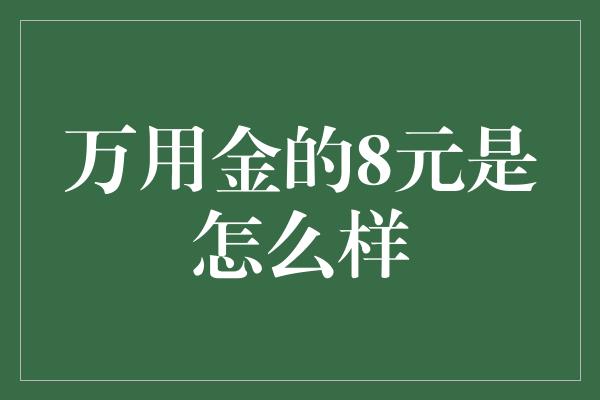 万用金的8元是怎么样